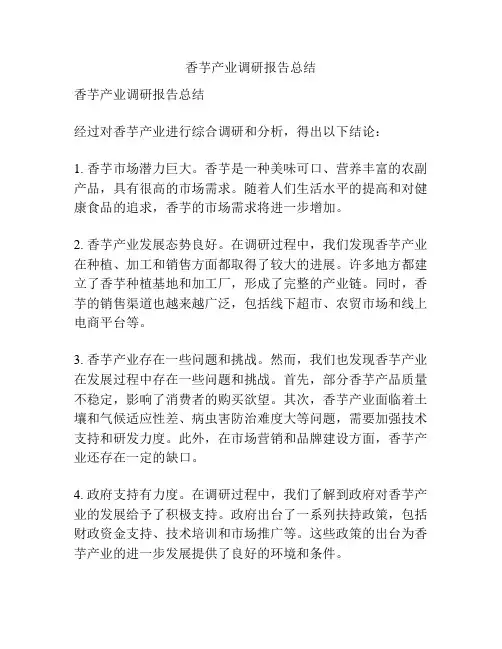 香芋产业调研报告总结

香芋产业调研报告总结

经过对香芋产业进行综合调研和分析，得出以下结论：

1. 香芋市场潜力巨大。香芋是一种美味可口、营养丰富的农副产品，具有很高的市场需求。随着人们生活水平的提高和对健康食品的追求，香芋的市场需求将进一步增加。

2. 香芋产业发展态势良好。在调研过程中，我们发现香芋产业在种植、加工和销售方面都取得了较大的进展。许多地方都建立了香芋种植基地和加工厂，形成了完整的产业链。同时，香芋的销售渠道也越来越广泛，包括线下超市、农贸市场和线上电商平台等。

3. 香芋产业存在一些问题和挑战。然而，我们也发现香芋产业在发展过程中存在一些问题和挑战。首先，部分香芋产品质量不稳定，影响了消费者的购买欲望。其次，香芋产业面临着土壤和气候适应性差、病虫害防治难度大等问题，需要加强技术支持和研发力度。此外，在市场营销和品牌建设方面，香芋产业还存在一定的缺口。

4. 政府支持有力度。在调研过程中，我们了解到政府对香芋产业的发展给予了积极支持。政府出台了一系列扶持政策，包括财政资金支持、技术培训和市场推广等。这些政策的出台为香芋产业的进一步发展提供了良好的环境和条件。